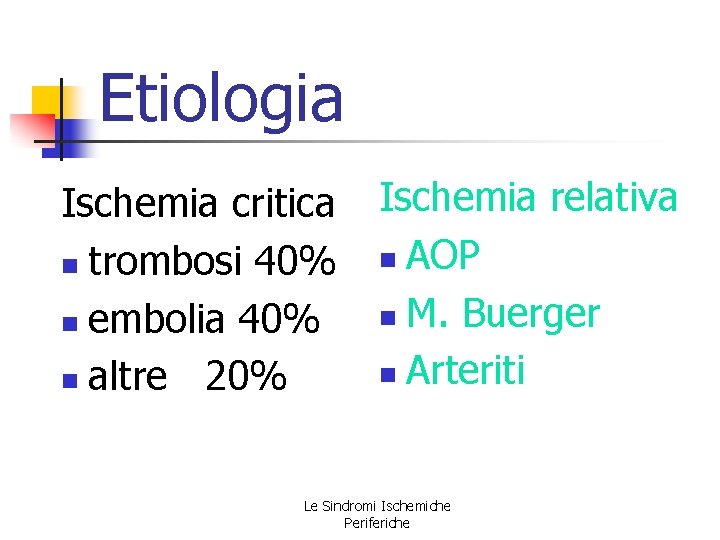 Etiologia

Ischemia critica
• trombosi 40%
• embolia 40%
• altre 20%

Ischemia relativa
• AOP
• M. Buerger
• Arteriti

Le Sindromi Ischemiche
Periferiche